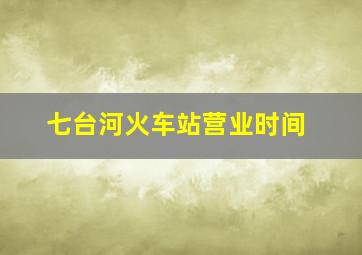 七台河火车站营业时间